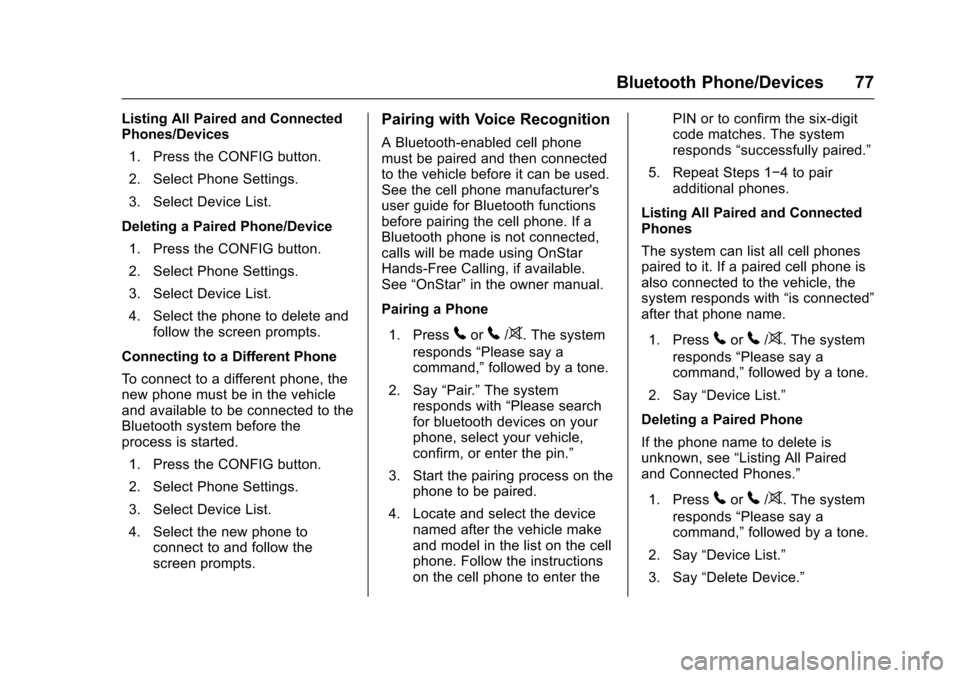 Bluetooth Phone/Devices 77

Listing All Paired and Connected Phones/Devices

1. Press the CONFIG button.

2. Select Phone Settings.

3. Select Device List.

Deleting a Paired Phone/Device

1. Press the CONFIG button.

2. Select Phone Settings.

3. Select Device List.

4. Select the phone to delete and follow the screen prompts.

Connecting to a Different Phone

To connect to a different phone, the new phone must be in the vehicle and available to be connected to the Bluetooth system before the process is started.

1. Press the CONFIG button.

2. Select Phone Settings.

3. Select Device List.

4. Select the new phone to connect to and follow the screen prompts.

Pairing with Voice Recognition

A Bluetooth-enabled cell phone must be paired and then connected to the vehicle before it can be used. See the cell phone manufacturer's user guide for Bluetooth functions before pairing the cell phone. If a Bluetooth phone is not connected, calls will be made using OnStar Hands-Free Calling, if available. See “OnStar” in the owner manual.

Pairing a Phone

1. Press or /. The system responds “Please say a command,” followed by a tone.

2. Say “Pair.” The system responds with “Please search for bluetooth devices on your phone, select your vehicle, confirm, or enter the pin.”

3. Start the pairing process on the phone to be paired.

4. Locate and select the device named after the vehicle make and model in the list on the cell phone. Follow the instructions on the cell phone to enter the PIN or to confirm the six-digit code matches. The system responds “successfully paired.”

5. Repeat Steps 1−4 to pair additional phones.

Listing All Paired and Connected Phones

The system can list all cell phones paired to it. If a paired cell phone is also connected to the vehicle, the system responds with “is connected” after that phone name.

1. Press or /. The system responds “Please say a command,” followed by a tone.

2. Say “Device List.”

Deleting a Paired Phone

If the phone name to delete is unknown, see “Listing All Paired and Connected Phones.”

1. Press or /. The system responds “Please say a command,” followed by a tone.

2. Say “Device List.”

3. Say “Delete Device.”

carmanualsonline.info